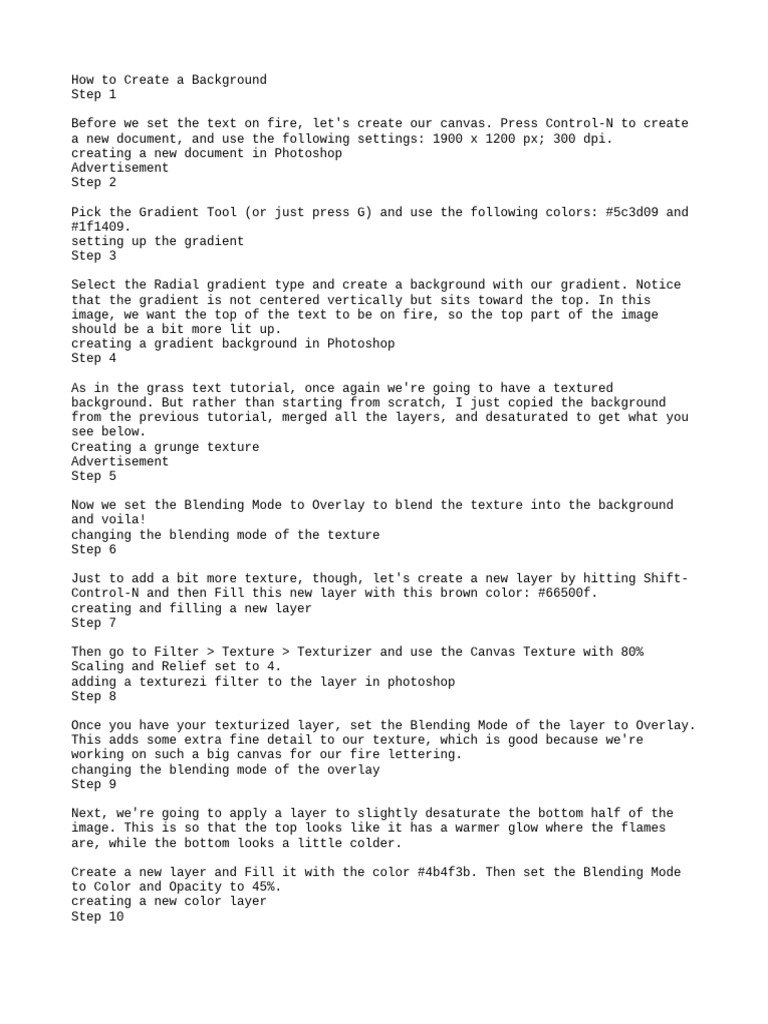 How to Create a Background
Step 1

Before we set the text on fire, let's create our canvas. Press Control-N to create a new document, and use the following settings: 1900 x 1200 px; 300 dpi.
creating a new document in Photoshop
Advertisement
Step 2

Pick the Gradient Tool (or just press G) and use the following colors: #5c3d09 and #1f1409.
setting up the gradient
Step 3

Select the Radial gradient type and create a background with our gradient. Notice that the gradient is not centered vertically but sits toward the top. In this image, we want the top of the text to be on fire, so the top part of the image should be a bit more lit up.
creating a gradient background in Photoshop
Step 4

As in the grass text tutorial, once again we're going to have a textured background. But rather than starting from scratch, I just copied the background from the previous tutorial, merged all the layers, and desaturated to get what you see below.
Creating a grunge texture
Advertisement
Step 5

Now we set the Blending Mode to Overlay to blend the texture into the background and voila!
changing the blending mode of the texture
Step 6

Just to add a bit more texture, though, let's create a new layer by hitting Shift-Control-N and then Fill this new layer with this brown color: #66500f.
creating and filling a new layer
Step 7

Then go to Filter > Texture > Texturizer and use the Canvas Texture with 80% Scaling and Relief set to 4.
adding a texturezi filter to the layer in photoshop
Step 8

Once you have your texturized layer, set the Blending Mode of the layer to Overlay. This adds some extra fine detail to our texture, which is good because we're working on such a big canvas for our fire lettering.
changing the blending mode of the overlay
Step 9

Next, we're going to apply a layer to slightly desaturate the bottom half of the image. This is so that the top looks like it has a warmer glow where the flames are, while the bottom looks a little colder.

Create a new layer and Fill it with the color #4b4f3b. Then set the Blending Mode to Color and Opacity to 45%.
creating a new color layer
Step 10